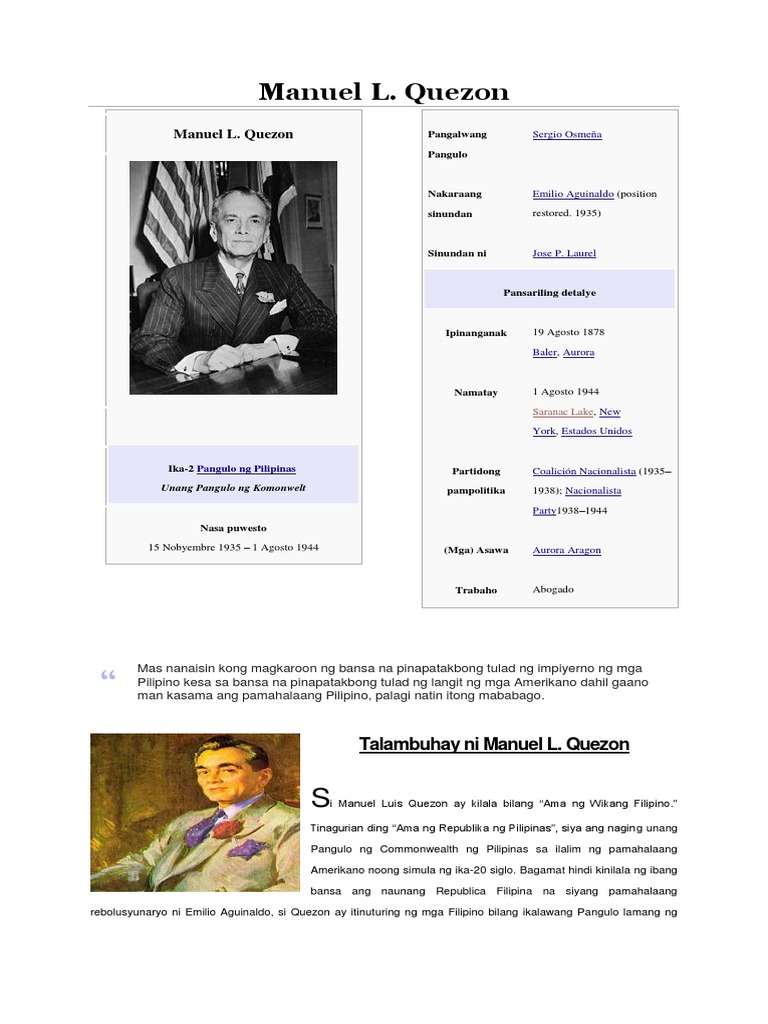 Manuel L. Quezon

Manuel L. Quezon

Ika-2 Pangulo ng Pilipinas
Unang Pangulo ng Komonwelt

Nasa puwesto
15 Nobyembre 1935 – 1 Agosto 1944

| | |
|---|---|
| Pangalwang Pangulo | Sergio Osmeña |
| Nakaraang sinundan | Emilio Aguinaldo (position restored. 1935) |
| Sinundan ni | Jose P. Laurel |
| Pansariling detalye | |
| Ipinanganak | 19 Agosto 1878 Baler, Aurora |
| Namatay | 1 Agosto 1944 Saranac Lake, New York, Estados Unidos |
| Partidong pampolitika | Coalición Nacionalista (1935–1938); Nacionalista Party1938–1944 |
| (Mga) Asawa | Aurora Aragon |
| Trabaho | Abogado |

“ Mas nanaisin kong magkaroon ng bansa na pinapatakbong tulad ng impiyerno ng mga Pilipino kesa sa bansa na pinapatakbong tulad ng langit ng mga Amerikano dahil gaano man kasama ang pamahalaang Pilipino, palagi natin itong mababago.

Talambuhay ni Manuel L. Quezon

Si Manuel Luis Quezon ay kilala bilang “Ama ng Wikang Filipino.” Tinagurian ding “Ama ng Republika ng Pilipinas”, siya ang naging unang Pangulo ng Commonwealth ng Pilipinas sa ilalim ng pamahalaang Amerikano noong simula ng ika-20 siglo. Bagamat hindi kinilala ng ibang bansa ang naunang Republica Filipina na siyang pamahalaang rebolusyunaryo ni Emilio Aguinaldo, si Quezon ay itinuturing ng mga Filipino bilang ikalawang Pangulo lamang ng